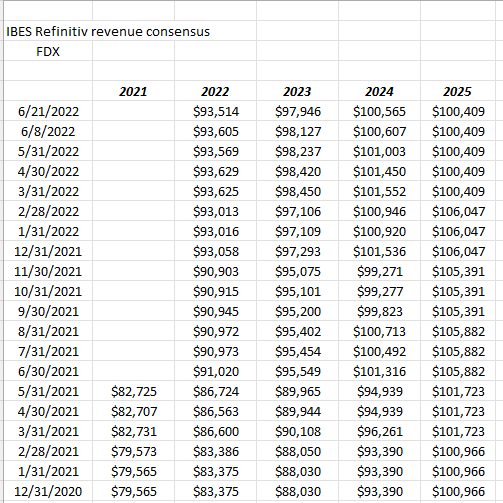 IBES Refinitiv revenue consensus
FDX

| | 2021 | 2022 | 2023 | 2024 | 2025 |
|---|---|---|---|---|---|
| 6/21/2022 | | \$93,514 | \$97,946 | \$100,565 | \$100,409 |
| 6/8/2022 | | \$93,605 | \$98,127 | \$100,607 | \$100,409 |
| 5/31/2022 | | \$93,569 | \$98,237 | \$101,003 | \$100,409 |
| 4/30/2022 | | \$93,629 | \$98,420 | \$101,450 | \$100,409 |
| 3/31/2022 | | \$93,625 | \$98,450 | \$101,552 | \$100,409 |
| 2/28/2022 | | \$93,013 | \$97,106 | \$100,946 | \$106,047 |
| 1/31/2022 | | \$93,016 | \$97,109 | \$100,920 | \$106,047 |
| 12/31/2021 | | \$93,058 | \$97,293 | \$101,536 | \$106,047 |
| 11/30/2021 | | \$90,903 | \$95,075 | \$99,271 | \$105,391 |
| 10/31/2021 | | \$90,915 | \$95,101 | \$99,277 | \$105,391 |
| 9/30/2021 | | \$90,945 | \$95,200 | \$99,823 | \$105,391 |
| 8/31/2021 | | \$90,972 | \$95,402 | \$100,713 | \$105,882 |
| 7/31/2021 | | \$90,973 | \$95,454 | \$100,492 | \$105,882 |
| 6/30/2021 | | \$91,020 | \$95,549 | \$101,316 | \$105,882 |
| 5/31/2021 | \$82,725 | \$86,724 | \$89,965 | \$94,939 | \$101,723 |
| 4/30/2021 | \$82,707 | \$86,563 | \$89,944 | \$94,939 | \$101,723 |
| 3/31/2021 | \$82,731 | \$86,600 | \$90,108 | \$96,261 | \$101,723 |
| 2/28/2021 | \$79,573 | \$83,386 | \$88,050 | \$93,390 | \$100,966 |
| 1/31/2021 | \$79,565 | \$83,375 | \$88,030 | \$93,390 | \$100,966 |
| 12/31/2020 | \$79,565 | \$83,375 | \$88,030 | \$93,390 | \$100,966 |